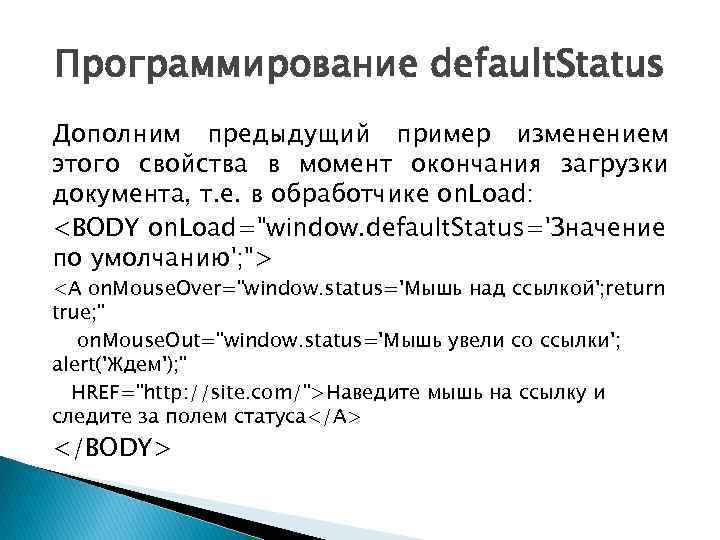 Программирование defaultStatus

Дополним предыдущий пример изменением этого свойства в момент окончания загрузки документа, т.е. в обработчике onLoad:

<BODY onLoad="window.defaultStatus='Значение по умолчанию';">

<A onMouseOver="window.status='Мышь над ссылкой';return true;"

onMouseOut="window.status='Мышь увели со ссылки'; alert('Ждем');"

HREF="http://site.com/">Наведите мышь на ссылку и следите за полем статуса</A>

</BODY>